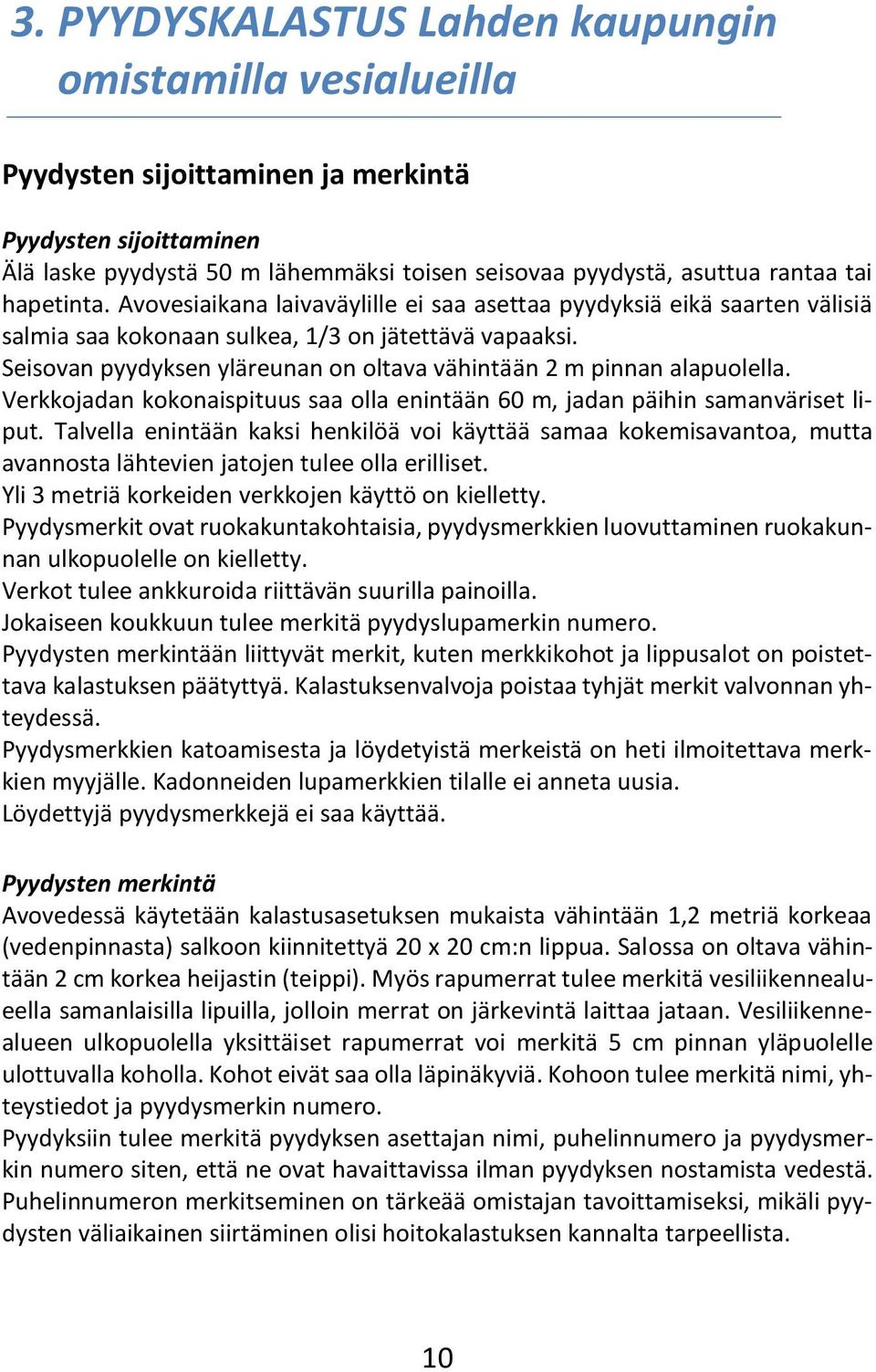 3. PYYDYSKALASTUS Lahden kaupungin omistamilla vesialueilla

Pyydysten sijoittaminen ja merkintä

Pyydysten sijoittaminen
Älä laske pyydystä 50 m lähemmäksi toisen seisovaa pyydystä, asuttua rantaa tai hapetinta. Avovesiaikana laivaväylille ei saa asettaa pyydyksiä eikä saarten välisiä salmia saa kokonaan sulkea, 1/3 on jätettävä vapaaksi.
Seisovan pyydyksen yläreunan on oltava vähintään 2 m pinnan alapuolella.
Verkkojadan kokonaispituus saa olla enintään 60 m, jadan päihin samanväriset liput. Talvella enintään kaksi henkilöä voi käyttää samaa kokemisavantoa, mutta avannosta lähtevien jatojen tulee olla erilliset.
Yli 3 metriä korkeiden verkkojen käyttö on kielletty.
Pyydysmerkit ovat ruokakuntakohtaisia, pyydysmerkkien luovuttaminen ruokakunnan ulkopuolelle on kielletty.
Verkot tulee ankkuroida riittävän suurilla painoilla.
Jokaiseen koukkuun tulee merkitä pyydyslupamerkin numero.
Pyydysten merkintään liittyvät merkit, kuten merkkikohot ja lippusalot on poistettava kalastuksen päätyttyä. Kalastuksenvalvoja poistaa tyhjät merkit valvonnan yhteydessä.
Pyydysmerkkien katoamisesta ja löydetyistä merkeistä on heti ilmoitettava merkkien myyjälle. Kadonneiden lupamerkkien tilalle ei anneta uusia.
Löydettyjä pyydysmerkkejä ei saa käyttää.

Pyydysten merkintä
Avovedessä käytetään kalastusasetuksen mukaista vähintään 1,2 metriä korkeaa (vedenpinnasta) salkoon kiinnitettyä 20 x 20 cm:n lippua. Salossa on oltava vähintään 2 cm korkea heijastin (teippi). Myös rapumerrat tulee merkitä vesiliikennealueella samanlaisilla lipuilla, jolloin merrat on järkevintä laittaa jataan. Vesiliikennealueen ulkopuolella yksittäiset rapumerrat voi merkitä 5 cm pinnan yläpuolelle ulottuvalla koholla. Kohot eivät saa olla läpinäkyviä. Kohoon tulee merkitä nimi, yhteystiedot ja pyydysmerkin numero.
Pyydyksiin tulee merkitä pyydyksen asettajan nimi, puhelinnumero ja pyydysmerkin numero siten, että ne ovat havaittavissa ilman pyydyksen nostamista vedestä. Puhelinnumeron merkitseminen on tärkeää omistajan tavoittamiseksi, mikäli pyydysten väliaikainen siirtäminen olisi hoitokalastuksen kannalta tarpeellista.

10